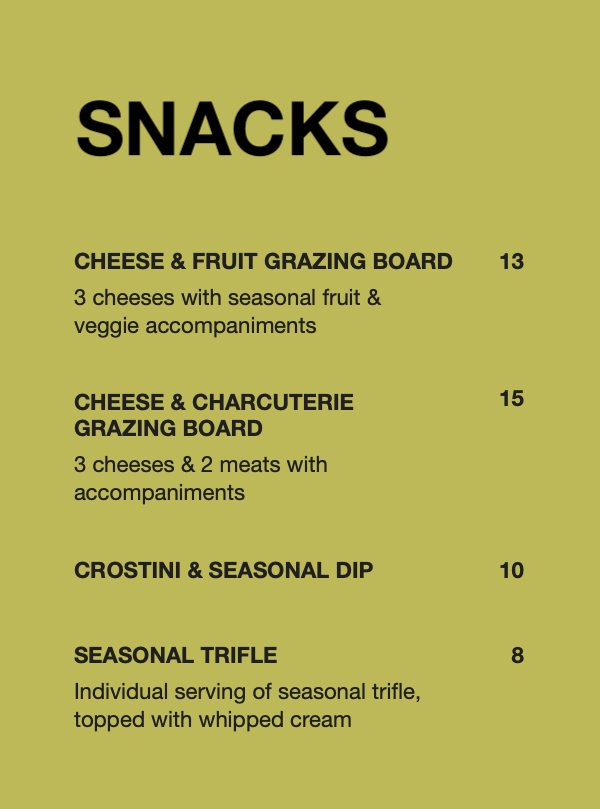 SNACKS

CHEESE & FRUIT GRAZING BOARD 13

3 cheeses with seasonal fruit & veggie accompaniments

CHEESE & CHARCUTERIE GRAZING BOARD 15

3 cheeses & 2 meats with accompaniments

CROSTINI & SEASONAL DIP 10

SEASONAL TRIFLE 8

Individual serving of seasonal trifle, topped with whipped cream